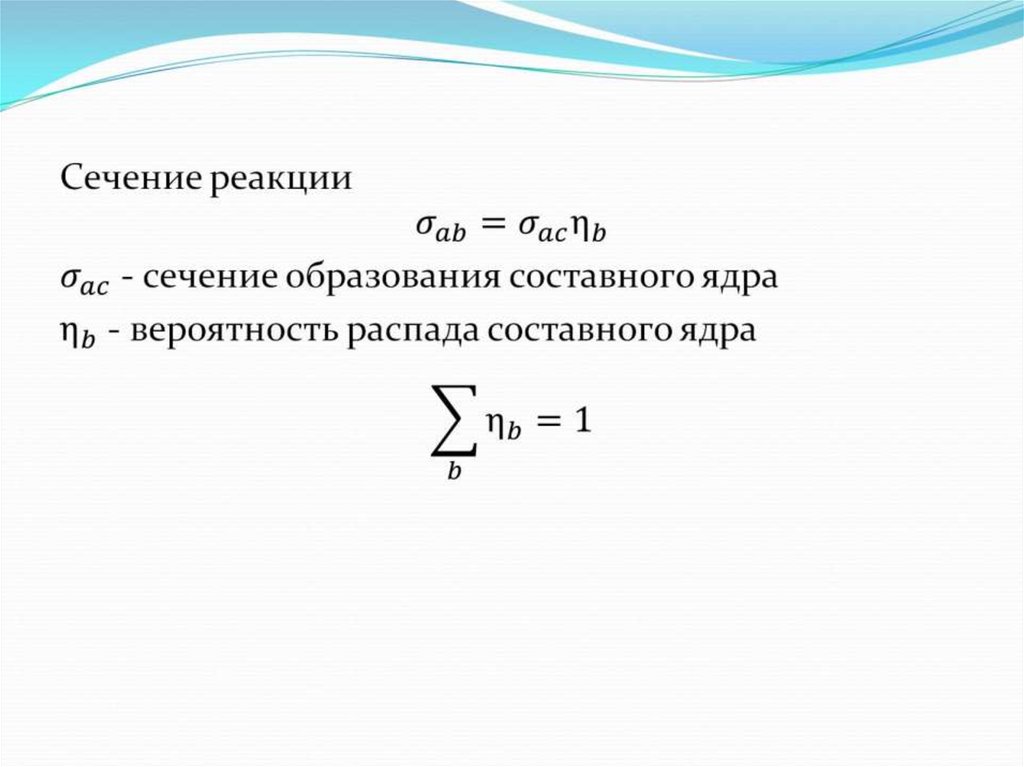 Сечение реакции

$\sigma_{ab} = \sigma_{ac}\eta_b$

$\sigma_{ac}$ - сечение образования составного ядра

$\eta_b$ - вероятность распада составного ядра

$\sum_b \eta_b = 1$